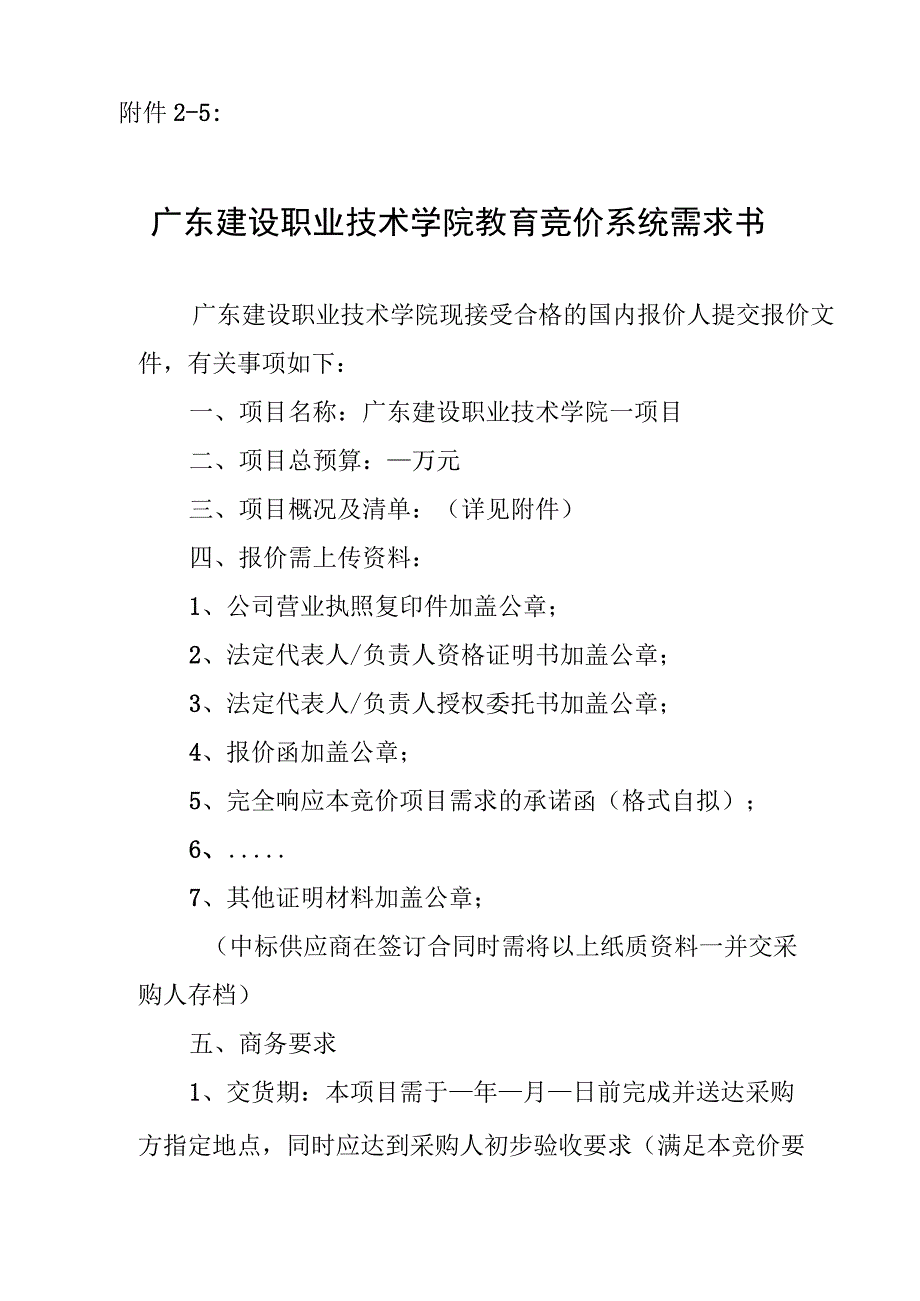 附件 2-5:

广东建设职业技术学院教育竞价系统需求书

广东建设职业技术学院现接受合格的国内报价人提交报价文件，有关事项如下：

一、项目名称：广东建设职业技术学院一项目

二、项目总预算：—万元

三、项目概况及清单：（详见附件）

四、报价需上传资料：

1、公司营业执照复印件加盖公章；

2、法定代表人/负责人资格证明书加盖公章；

3、法定代表人/负责人授权委托书加盖公章；

4、报价函加盖公章；

5、完全响应本竞价项目需求的承诺函（格式自拟）；

6、.....

7、其他证明材料加盖公章；

（中标供应商在签订合同时需将以上纸质资料一并交采购人存档）

五、商务要求

1、交货期：本项目需于—年—月—日前完成并送达采购方指定地点，同时应达到采购人初步验收要求（满足本竞价要